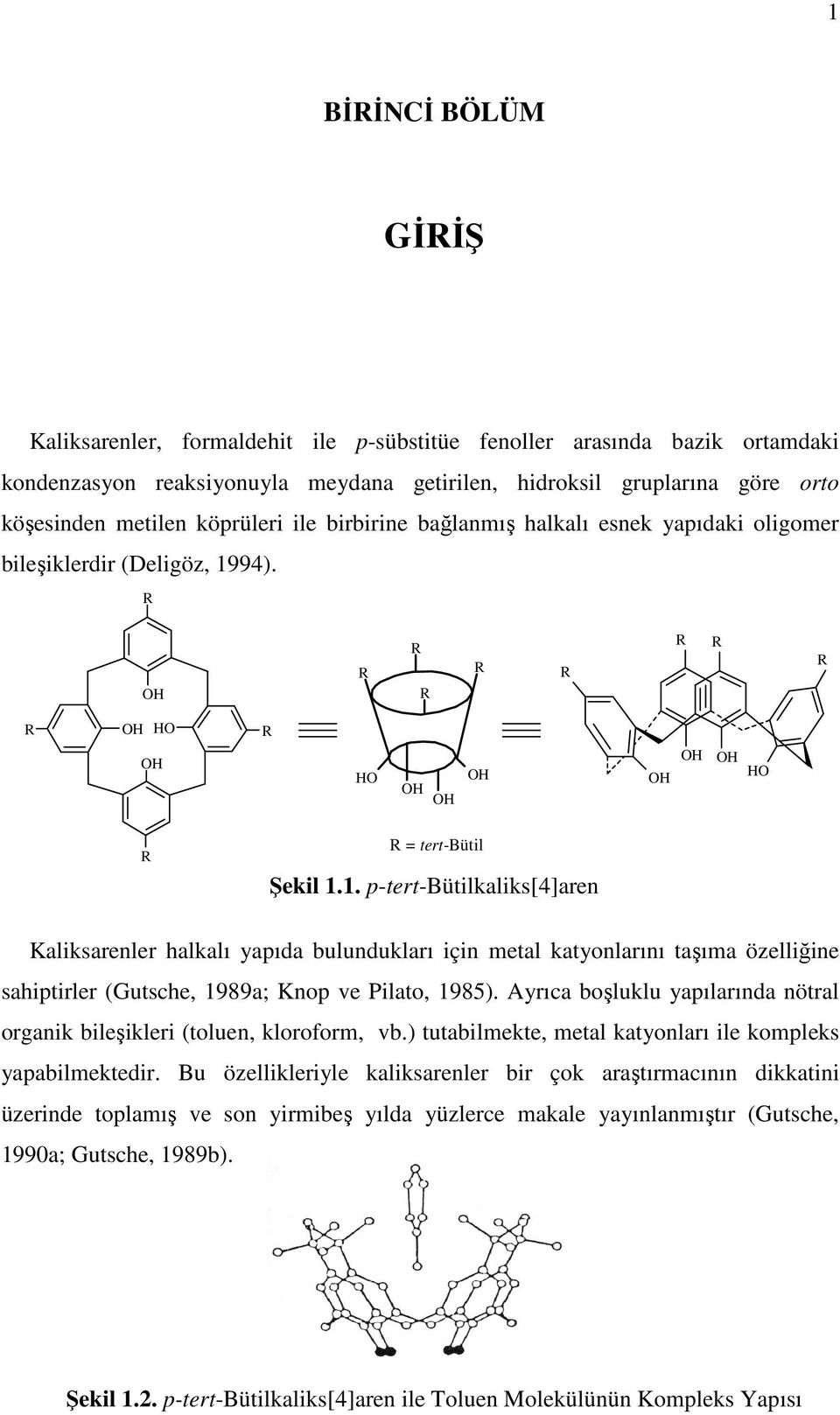 1

BİRİNCİ BÖLÜM

GİRİŞ

Kaliksarenler, formaldehit ile p-sübstitüe fenoller arasında bazik ortamdaki kondenzasyon reaksiyonuyla meydana getirilen, hidroksil gruplarına göre orto köşesinden metilen köprüleri ile birbirine bağlanmış halkalı esnek yapıdaki oligomer bileşiklerdir (Deligöz, 1994).

R
OH
R OH HO R
OH
R

R R R R
HO OH OH OH

R R R R
OH OH OH HO

R = tert-Bütil

Şekil 1.1. p-tert-Bütilkaliks[4]aren

Kaliksarenler halkalı yapıda bulundukları için metal katyonlarını taşıma özelliğine sahiptirler (Gutsche, 1989a; Knop ve Pilato, 1985). Ayrıca boşluklu yapılarında nötral organik bileşikleri (toluen, kloroform, vb.) tutabilmekte, metal katyonları ile kompleks yapabilmektedir. Bu özellikleriyle kaliksarenler bir çok araştırmacının dikkatini üzerinde toplamış ve son yirmibeş yılda yüzlerce makale yayınlanmıştır (Gutsche, 1990a; Gutsche, 1989b).

Şekil 1.2. p-tert-Bütilkaliks[4]aren ile Toluen Molekülünün Kompleks Yapısı